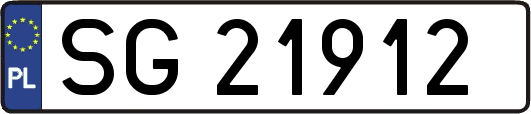 PL
SG 21912